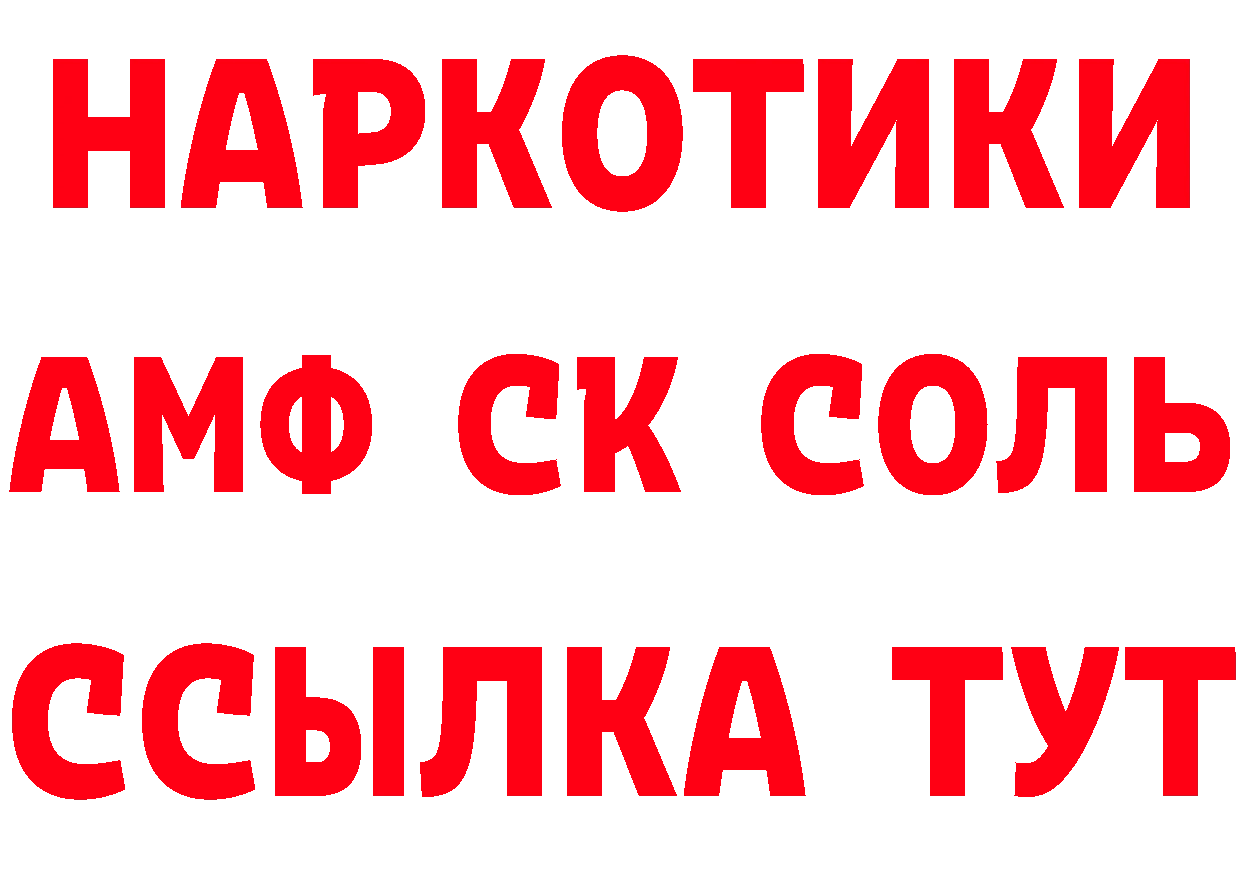 НАРКОТИКИ

АМФ СК СОЛЬ

ССЫЛКА ТУТ